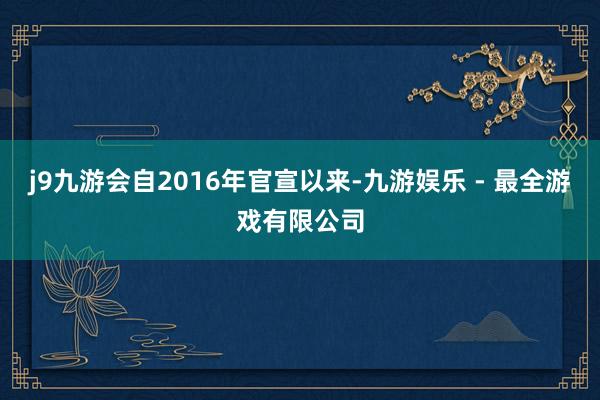 j9九游会自2016年官宣以来-九游娱乐 - 最全游戏有限公司